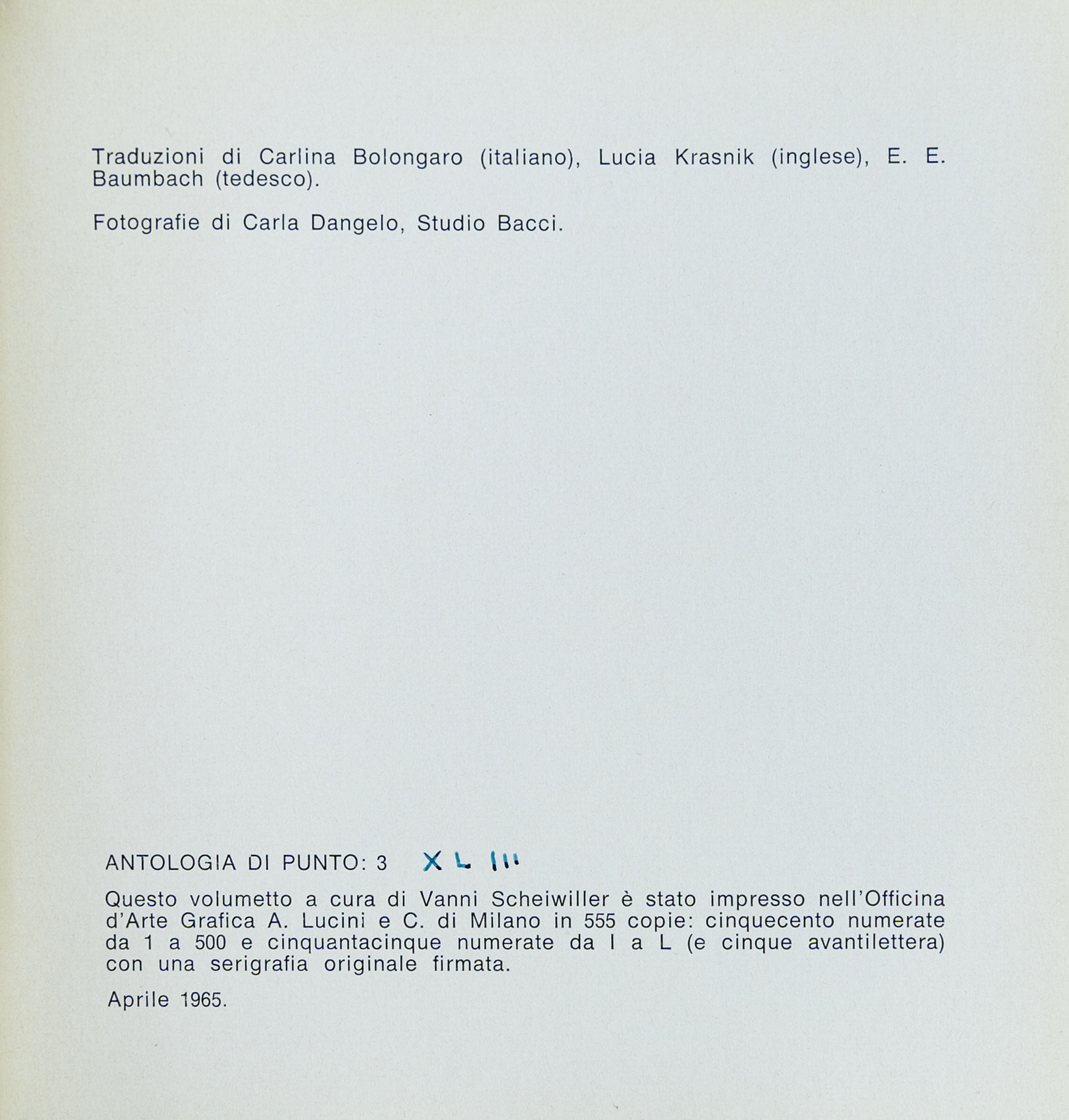 Traduzioni di Carlina Bolongaro (italiano), Lucia Krasnik (inglese), E. E. Baumbach (tedesco).

Fotografie di Carla Dangelo, Studio Bacci.

ANTOLOGIA DI PUNTO: 3 XLIII

Questo volumetto a cura di Vanni Scheiwiller è stato impresso nell'Officina d'Arte Grafica A. Lucini e C. di Milano in 555 copie: cinquecento numerate da 1 a 500 e cinquantacinque numerate da I a L (e cinque avantilettera) con una serigrafia originale firmata.

Aprile 1965.